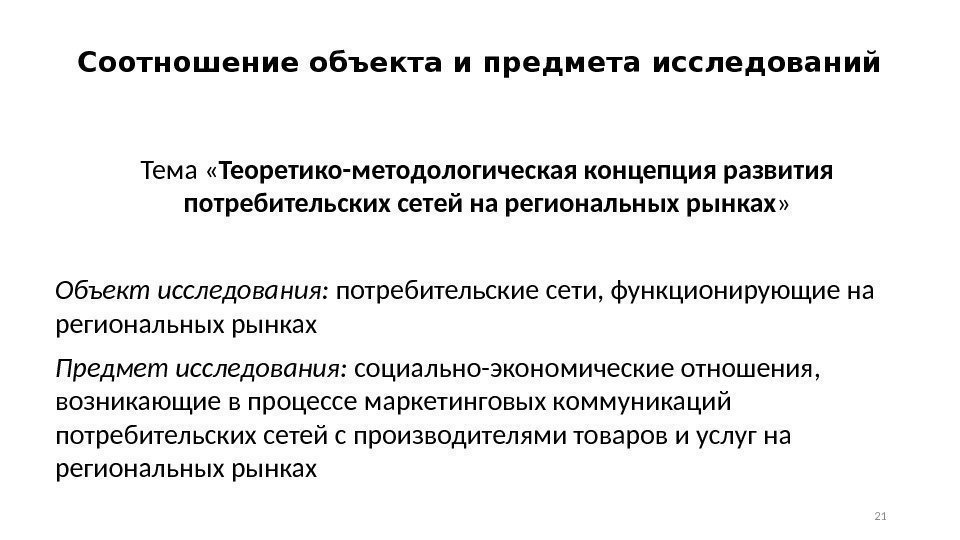 Соотношение объекта и предмета исследований

Тема «Теоретико-методологическая концепция развития потребительских сетей на региональных рынках»

Объект исследования: потребительские сети, функционирующие на региональных рынках

Предмет исследования: социально-экономические отношения, возникающие в процессе маркетинговых коммуникаций потребительских сетей с производителями товаров и услуг на региональных рынках

21